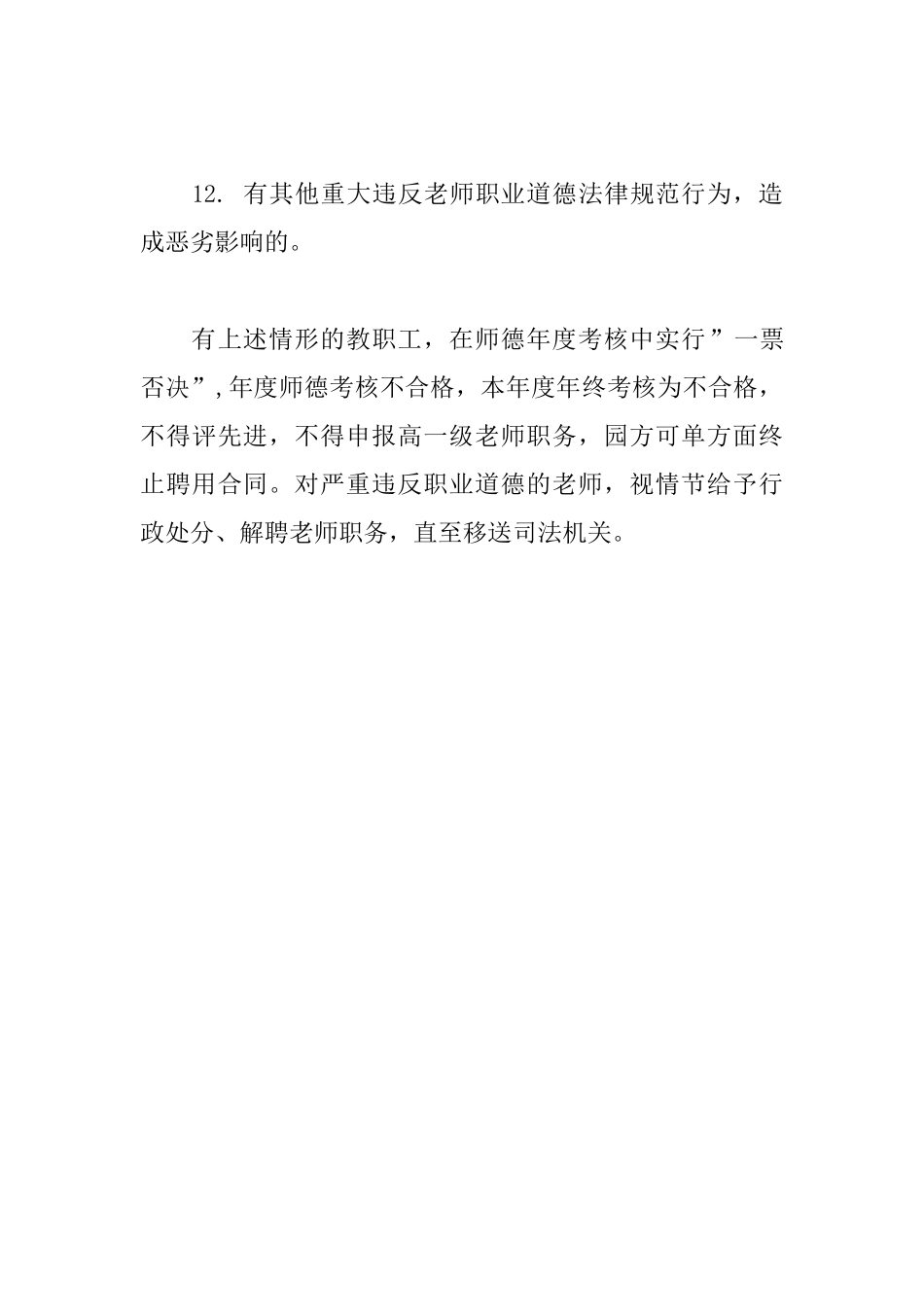 12. 有其他重大违反老师职业道德法律规范行为，造成恶劣影响的。

有上述情形的教职工，在师德年度考核中实行”一票否决”,年度师德考核不合格，本年度年终考核为不合格，不得评先进，不得申报高一级老师职务，园方可单方面终止聘用合同。对严重违反职业道德的老师，视情节给予行政处分、解聘老师职务，直至移送司法机关。